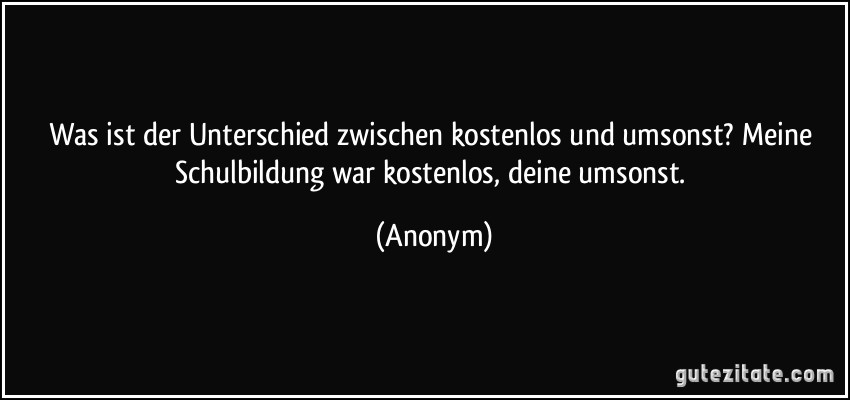 Was ist der Unterschied zwischen kostenlos und umsonst? Meine Schulbildung war kostenlos, deine umsonst.

(Anonym)

gutezitate.com